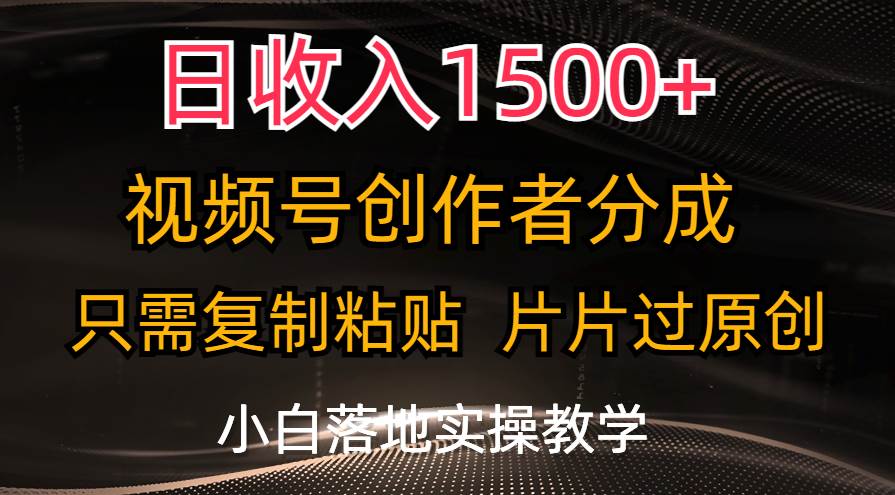 日收入1500+

视频号创作者分成

只需复制粘贴 片片过原创

小白落地实操教学